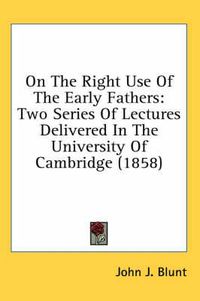 On The Right Use Of The Early Fathers: Two Series Of Lectures Delivered In The University Of Cambridge (1858)

John J. Blunt